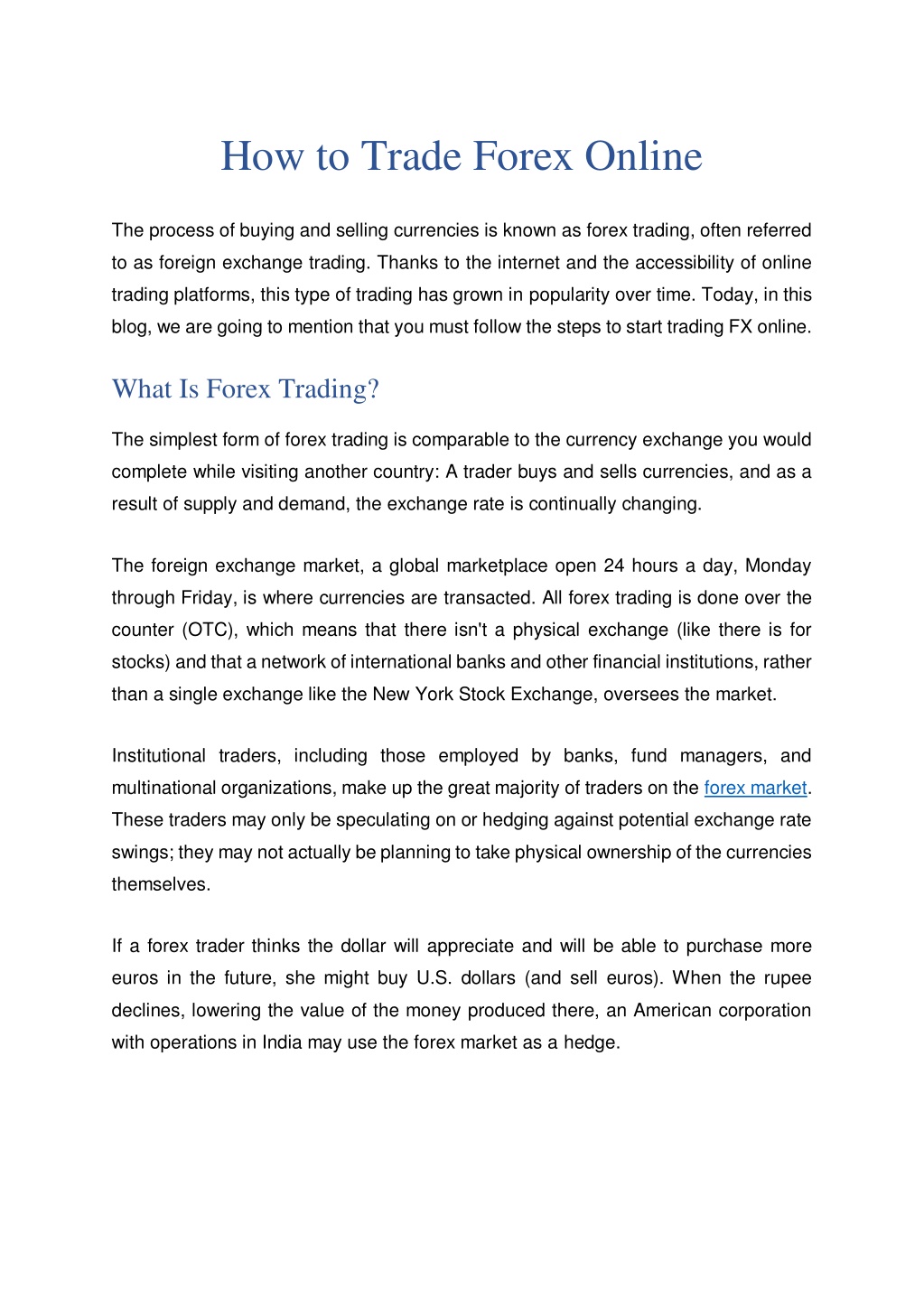 How to Trade Forex Online

The process of buying and selling currencies is known as forex trading, often referred to as foreign exchange trading. Thanks to the internet and the accessibility of online trading platforms, this type of trading has grown in popularity over time. Today, in this blog, we are going to mention that you must follow the steps to start trading FX online.

What Is Forex Trading?

The simplest form of forex trading is comparable to the currency exchange you would complete while visiting another country: A trader buys and sells currencies, and as a result of supply and demand, the exchange rate is continually changing.

The foreign exchange market, a global marketplace open 24 hours a day, Monday through Friday, is where currencies are transacted. All forex trading is done over the counter (OTC), which means that there isn't a physical exchange (like there is for stocks) and that a network of international banks and other financial institutions, rather than a single exchange like the New York Stock Exchange, oversees the market.

Institutional traders, including those employed by banks, fund managers, and multinational organizations, make up the great majority of traders on the forex market. These traders may only be speculating on or hedging against potential exchange rate swings; they may not actually be planning to take physical ownership of the currencies themselves.

If a forex trader thinks the dollar will appreciate and will be able to purchase more euros in the future, she might buy U.S. dollars (and sell euros). When the rupee declines, lowering the value of the money produced there, an American corporation with operations in India may use the forex market as a hedge.